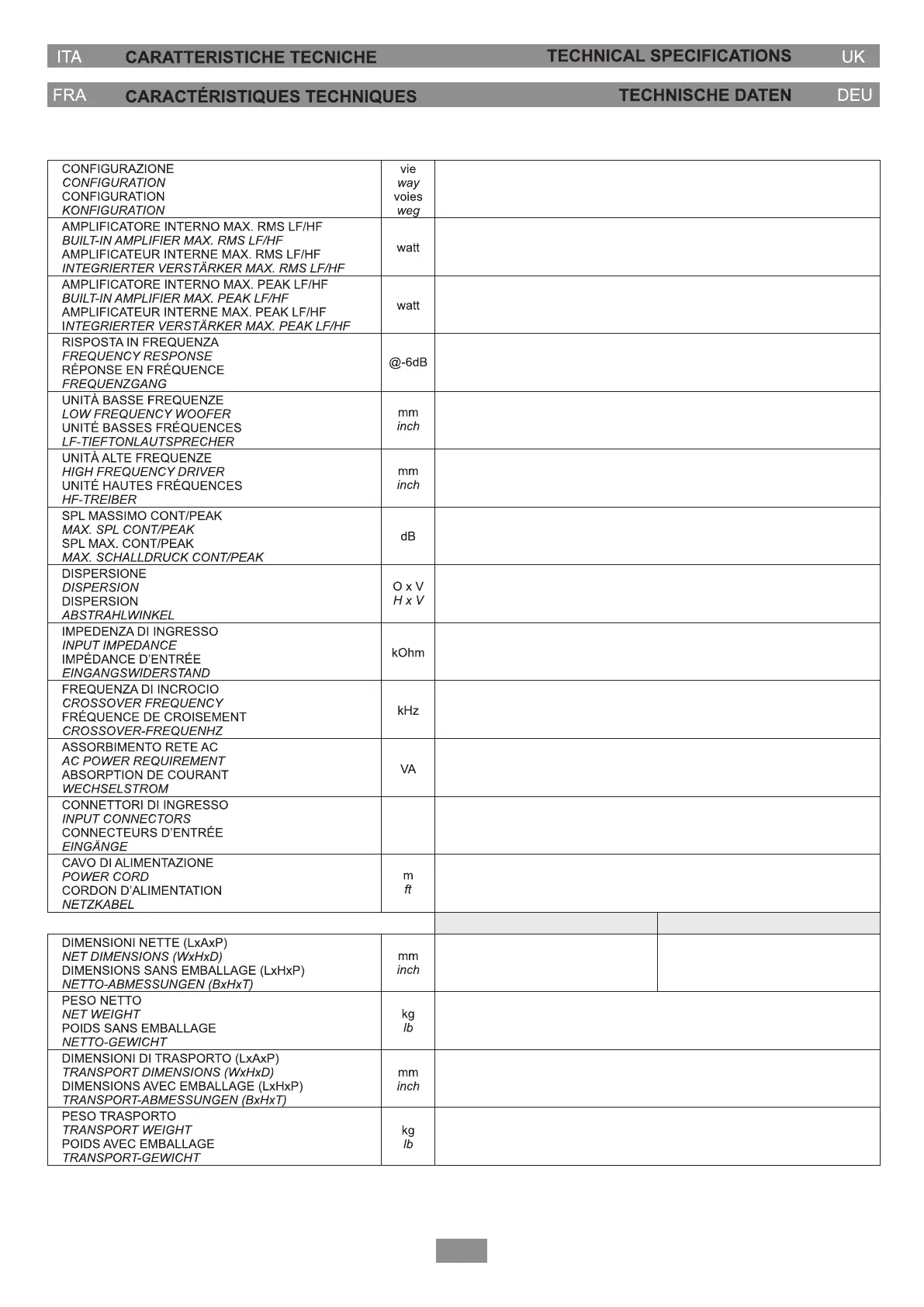 ITA CARATTERISTICHE TECNICHE TECHNICAL SPECIFICATIONS UK

FRA CARACTÉRISTIQUES TECHNIQUES TECHNISCHE DATEN DEU

| | | |
|---|---|---|
| CONFIGURAZIONE CONFIGURATION CONFIGURATION KONFIGURATION | vie way voies weg | |
| AMPLIFICATORE INTERNO MAX. RMS LF/HF BUILT-IN AMPLIFIER MAX. RMS LF/HF AMPLIFICATEUR INTERNE MAX. RMS LF/HF INTEGRIERTER VERSTÄRKER MAX. RMS LF/HF | watt | |
| AMPLIFICATORE INTERNO MAX. PEAK LF/HF BUILT-IN AMPLIFIER MAX. PEAK LF/HF AMPLIFICATEUR INTERNE MAX. PEAK LF/HF INTEGRIERTER VERSTÄRKER MAX. PEAK LF/HF | watt | |
| RISPOSTA IN FREQUENZA FREQUENCY RESPONSE RÉPONSE EN FRÉQUENCE FREQUENZGANG | @-6dB | |
| UNITÀ BASSE FREQUENZE LOW FREQUENCY WOOFER UNITÉ BASSES FRÉQUENCES LF-TIEFTONLAUTSPRECHER | mm inch | |
| UNITÀ ALTE FREQUENZE HIGH FREQUENCY DRIVER UNITÉ HAUTES FRÉQUENCES HF-TREIBER | mm inch | |
| SPL MASSIMO CONT/PEAK MAX. SPL CONT/PEAK SPL MAX. CONT/PEAK MAX. SCHALLDRUCK CONT/PEAK | dB | |
| DISPERSIONE DISPERSION DISPERSION ABSTRAHLWINKEL | O x V H x V | |
| IMPEDENZA DI INGRESSO INPUT IMPEDANCE IMPÉDANCE D'ENTRÉE EINGANGSWIDERSTAND | kOhm | |
| FREQUENZA DI INCROCIO CROSSOVER FREQUENCY FRÉQUENCE DE CROISEMENT CROSSOVER-FREQUENHZ | kHz | |
| ASSORBIMENTO RETE AC AC POWER REQUIREMENT ABSORPTION DE COURANT WECHSELSTROM | VA | |
| CONNETTORI DI INGRESSO INPUT CONNECTORS CONNECTEURS D'ENTRÉE EINGÄNGE | | |
| CAVO DI ALIMENTAZIONE POWER CORD CORDON D'ALIMENTATION NETZKABEL | m ft | |
| DIMENSIONI NETTE (LxAxP) NET DIMENSIONS (WxHxD) DIMENSIONS SANS EMBALLAGE (LxHxP) NETTO-ABMESSUNGEN (BxHxT) | mm inch | |
| PESO NETTO NET WEIGHT POIDS SANS EMBALLAGE NETTO-GEWICHT | kg lb | |
| DIMENSIONI DI TRASPORTO (LxAxP) TRANSPORT DIMENSIONS (WxHxD) DIMENSIONS AVEC EMBALLAGE (LxHxP) TRANSPORT-ABMESSUNGEN (BxHxT) | mm inch | |
| PESO TRASPORTO TRANSPORT WEIGHT POIDS AVEC EMBALLAGE TRANSPORT-GEWICHT | kg lb | |